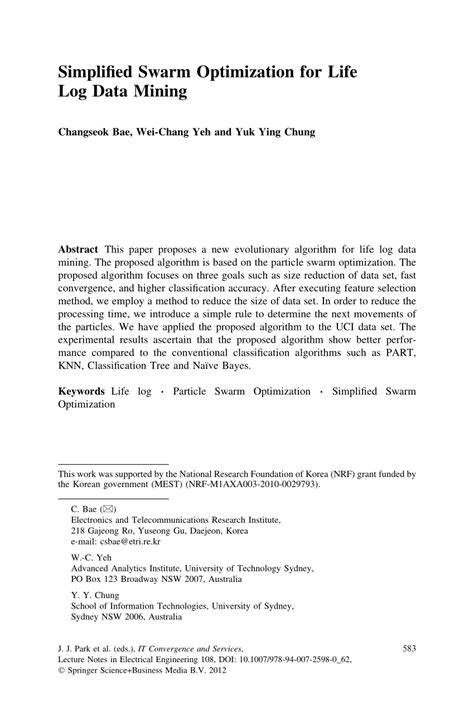 Simplified Swarm Optimization for Life Log Data Mining

Changseok Bae, Wei-Chang Yeh and Yuk Ying Chung

Abstract This paper proposes a new evolutionary algorithm for life log data mining. The proposed algorithm is based on the particle swarm optimization. The proposed algorithm focuses on three goals such as size reduction of data set, fast convergence, and higher classification accuracy. After executing feature selection method, we employ a method to reduce the size of data set. In order to reduce the processing time, we introduce a simple rule to determine the next movements of the particles. We have applied the proposed algorithm to the UCI data set. The experimental results ascertain that the proposed algorithm show better performance compared to the conventional classification algorithms such as PART, KNN, Classification Tree and Naïve Bayes.

Keywords Life log · Particle Swarm Optimization · Simplified Swarm Optimization

This work was supported by the National Research Foundation of Korea (NRF) grant funded by the Korean government (MEST) (NRF-M1AXA003-2010-0029793).

C. Bae (✉)
Electronics and Telecommunications Research Institute,
218 Gajeong Ro, Yuseong Gu, Daejeon, Korea
e-mail: csbae@etri.re.kr

W.-C. Yeh
Advanced Analytics Institute, University of Technology Sydney,
PO Box 123 Broadway NSW 2007, Australia

Y. Y. Chung
School of Information Technologies, University of Sydney,
Sydney NSW 2006, Australia

J. J. Park et al. (eds.), IT Convergence and Services,
Lecture Notes in Electrical Engineering 108, DOI: 10.1007/978-94-007-2598-0_62,
© Springer Science+Business Media B.V. 2012

583